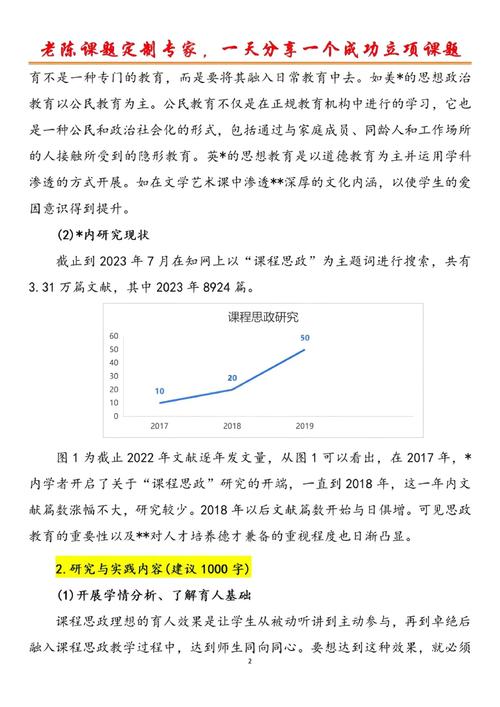 老陈课题定制专家，一天分享一个成功立项课题

育不是一种专门的教育，而是要将其融入日常教育中去。如美*的思想政治教育以公民教育为主。公民教育不仅是在正规教育机构中进行的学习，它也是一种公民和政治社会化的形式，包括通过与家庭成员、同龄人和工作场所的人接触所受到的隐形教育。英*的思想教育是以道德教育为主并运用学科渗透的方式开展。如在文学艺术课中渗透**深厚的文化内涵，以使学生的爱国意识得到提升。

(2)*内研究现状

截止到 2023 年 7 月在知网上以“课程思政”为主题词进行搜索，共有 3.31 万篇文献，其中 2023 年 8924 篇。

课程思政研究

60
50
40
30
20
10
0

10
20
50

2017
2018
2019

图 1 为截止 2022 年文献逐年发文量，从图 1 可以看出，在 2017 年，*内学者开启了关于“课程思政”研究的开端，一直到 2018 年，这一年内文献篇数涨幅不大，研究较少。2018 年以后文献篇数开始与日俱增。可见思政教育的重要性以及**对人才培养德才兼备的重视程度也日渐凸显。

2.研究与实践内容(建议 1000 字)

(1)开展学情分析、了解育人基础

课程思政理想的育人效果是让学生从被动听讲到主动参与，再到卓绝后融入课程思政教学过程中，达到师生同向同心。要想达到这种效果，就必须

2